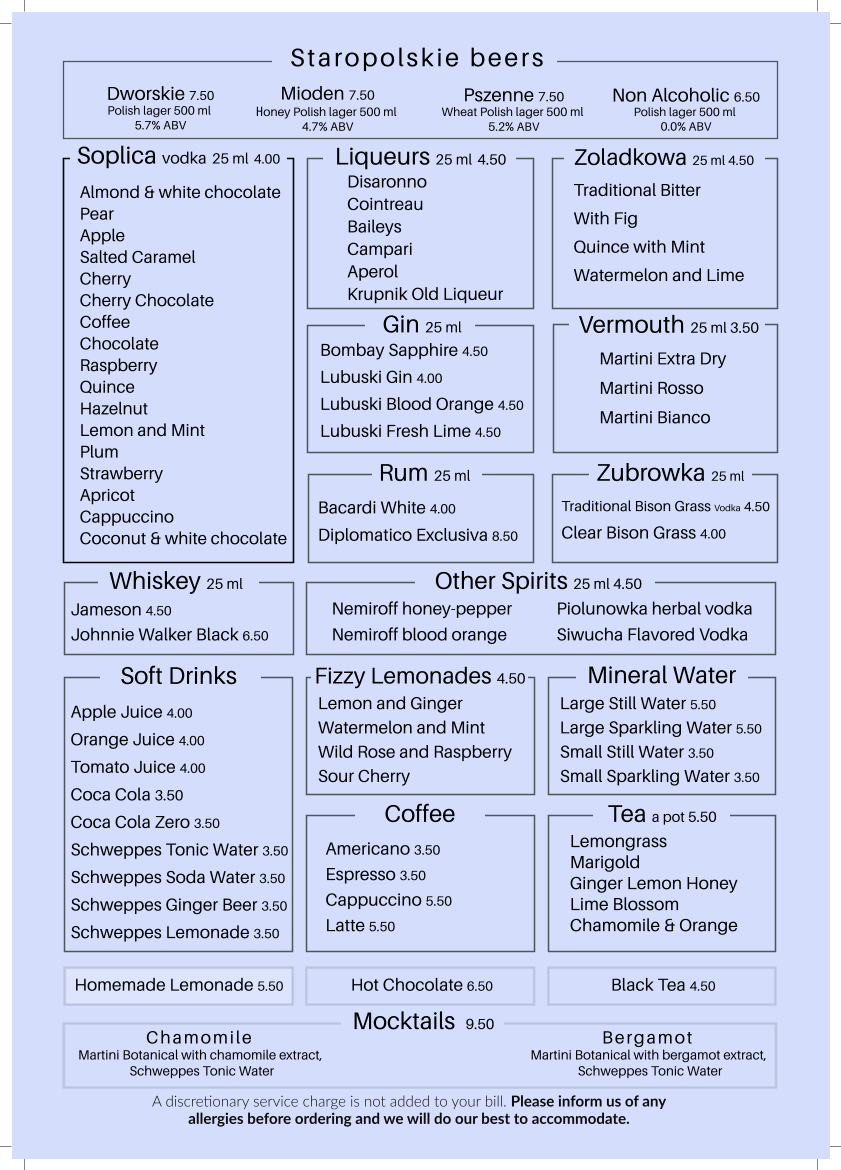 Staropolskie beers

Dworskie 7.50
Polish lager 500 ml
5.7% ABV

Mioden 7.50
Honey Polish lager 500 ml
4.7% ABV

Pszenne 7.50
Wheat Polish lager 500 ml
5.2% ABV

Non Alcoholic 6.50
Polish lager 500 ml
0.0% ABV

Soplica vodka 25 ml 4.00
Almond & white chocolate
Pear
Apple
Salted Caramel
Cherry
Cherry Chocolate
Coffee
Chocolate
Raspberry
Quince
Hazelnut
Lemon and Mint
Plum
Strawberry
Apricot
Cappuccino
Coconut & white chocolate

Liqueurs 25 ml 4.50
Disaronno
Cointreau
Baileys
Campari
Aperol
Krupnik Old Liqueur

Zoladkowa 25 ml 4.50
Traditional Bitter
With Fig
Quince with Mint
Watermelon and Lime

Gin 25 ml
Bombay Sapphire 4.50
Lubuski Gin 4.00
Lubuski Blood Orange 4.50
Lubuski Fresh Lime 4.50

Vermouth 25 ml 3.50
Martini Extra Dry
Martini Rosso
Martini Bianco

Rum 25 ml
Bacardi White 4.00
Diplomatico Exclusiva 8.50

Zubrowka 25 ml
Traditional Bison Grass Vodka 4.50
Clear Bison Grass 4.00

Whiskey 25 ml
Jameson 4.50
Johnnie Walker Black 6.50

Other Spirits 25 ml 4.50
Nemiroff honey-pepper
Nemiroff blood orange
Piolunowka herbal vodka
Siwucha Flavored Vodka

Soft Drinks
Apple Juice 4.00
Orange Juice 4.00
Tomato Juice 4.00
Coca Cola 3.50
Coca Cola Zero 3.50
Schweppes Tonic Water 3.50
Schweppes Soda Water 3.50
Schweppes Ginger Beer 3.50
Schweppes Lemonade 3.50

Fizzy Lemonades 4.50
Lemon and Ginger
Watermelon and Mint
Wild Rose and Raspberry
Sour Cherry

Mineral Water
Large Still Water 5.50
Large Sparkling Water 5.50
Small Still Water 3.50
Small Sparkling Water 3.50

Coffee
Americano 3.50
Espresso 3.50
Cappuccino 5.50
Latte 5.50

Tea a pot 5.50
Lemongrass
Marigold
Ginger Lemon Honey
Lime Blossom
Chamomile & Orange

Homemade Lemonade 5.50

Hot Chocolate 6.50

Black Tea 4.50

Mocktails 9.50

Chamomile
Martini Botanical with chamomile extract, Schweppes Tonic Water

Bergamot
Martini Botanical with bergamot extract, Schweppes Tonic Water

A discretionary service charge is not added to your bill. Please inform us of any allergies before ordering and we will do our best to accommodate.